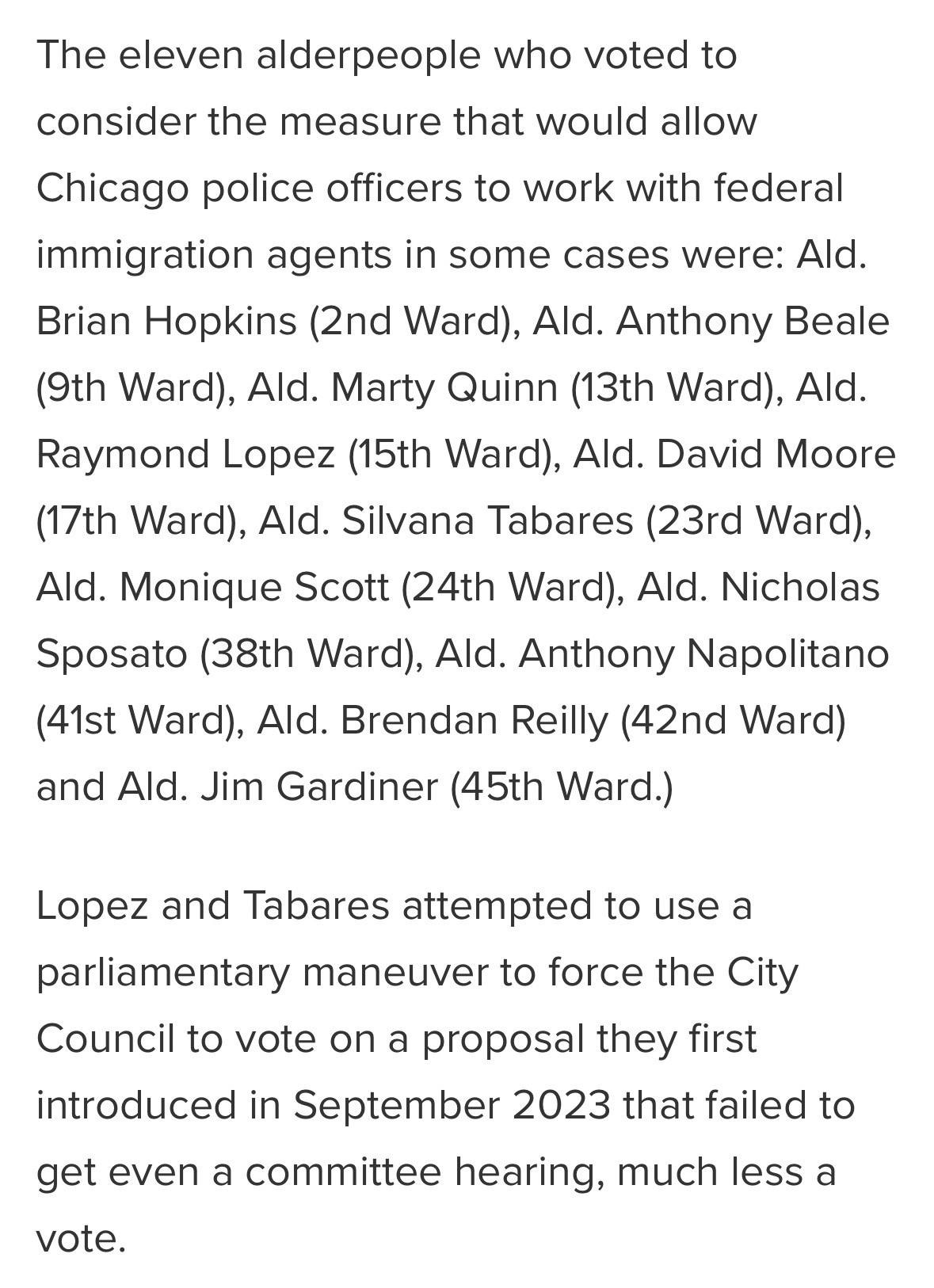 The eleven alderpeople who voted to consider the measure that would allow Chicago police officers to work with federal immigration agents in some cases were: Ald. Brian Hopkins (2nd Ward), Ald. Anthony Beale (9th Ward), Ald. Marty Quinn (13th Ward), Ald. Raymond Lopez (15th Ward), Ald. David Moore (17th Ward), Ald. Silvana Tabares (23rd Ward), Ald. Monique Scott (24th Ward), Ald. Nicholas Sposato (38th Ward), Ald. Anthony Napolitano (41st Ward), Ald. Brendan Reilly (42nd Ward) and Ald. Jim Gardiner (45th Ward.)

Lopez and Tabares attempted to use a parliamentary maneuver to force the City Council to vote on a proposal they first introduced in September 2023 that failed to get even a committee hearing, much less a vote.